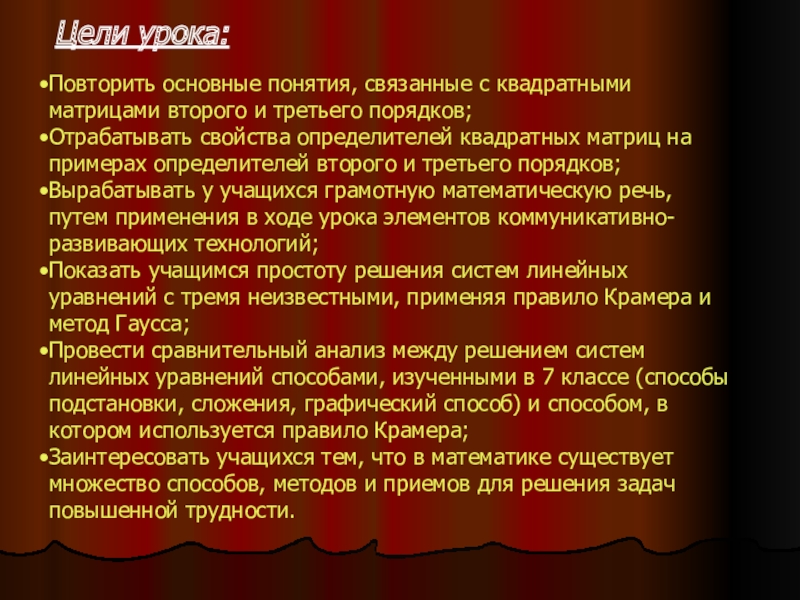 Цели урока:

• Повторить основные понятия, связанные с квадратными матрицами второго и третьего порядков;
• Отрабатывать свойства определителей квадратных матриц на примерах определителей второго и третьего порядков;
• Вырабатывать у учащихся грамотную математическую речь, путем применения в ходе урока элементов коммуникативно-развивающих технологий;
• Показать учащимся простоту решения систем линейных уравнений с тремя неизвестными, применяя правило Крамера и метод Гаусса;
• Провести сравнительный анализ между решением систем линейных уравнений способами, изученными в 7 классе (способы подстановки, сложения, графический способ) и способом, в котором используется правило Крамера;
• Заинтересовать учащихся тем, что в математике существует множество способов, методов и приемов для решения задач повышенной трудности.